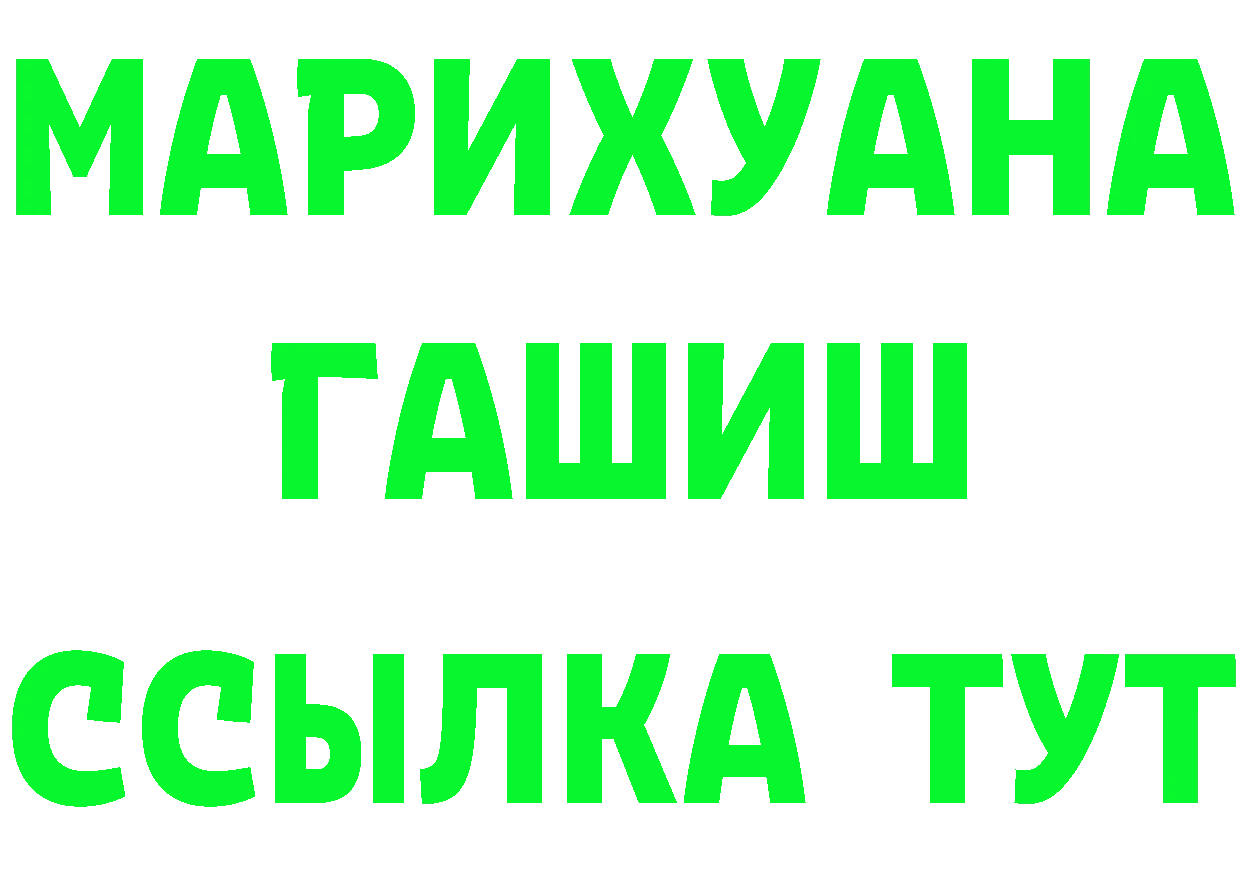 МАРИХУАНА
ГАШИШ
ССЫЛКА ТУТ